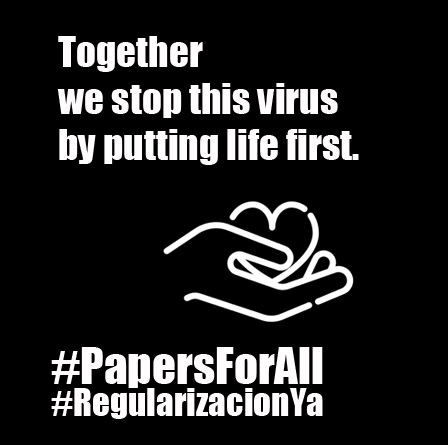 Together
we stop this virus
by putting life first.

#PapersForAll
#RegularizacionYa